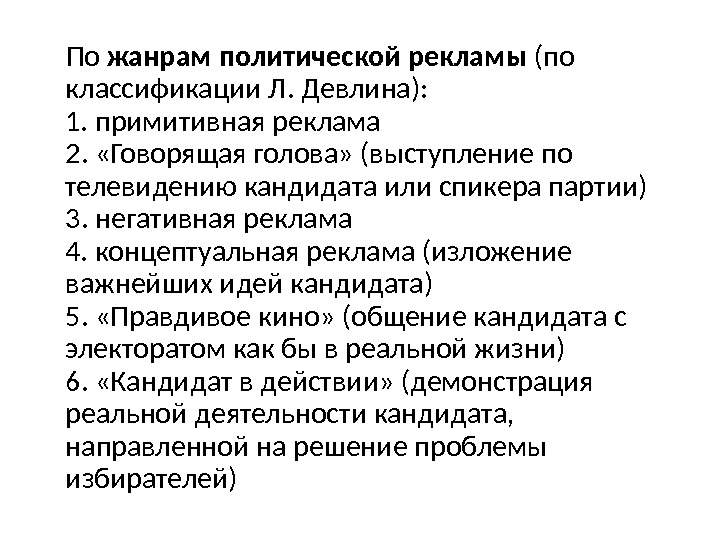 По жанрам политической рекламы (по классификации Л. Девлина):
1. примитивная реклама
2. «Говорящая голова» (выступление по телевидению кандидата или спикера партии)
3. негативная реклама
4. концептуальная реклама (изложение важнейших идей кандидата)
5. «Правдивое кино» (общение кандидата с электоратом как бы в реальной жизни)
6. «Кандидат в действии» (демонстрация реальной деятельности кандидата, направленной на решение проблемы избирателей)